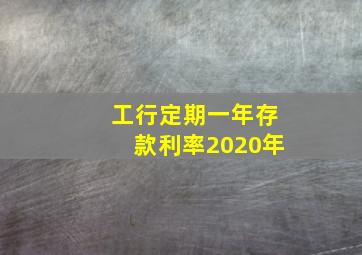 工行定期一年存款利率2020年